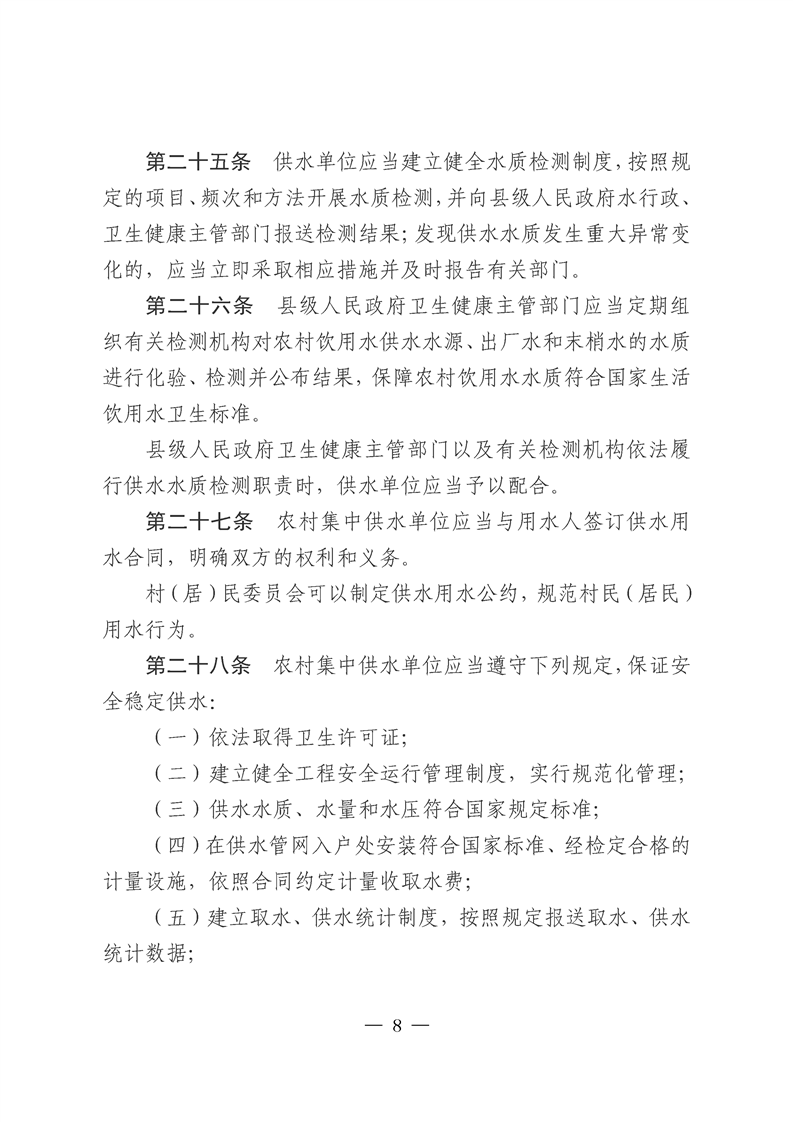 第二十五条　供水单位应当建立健全水质检测制度，按照规定的项目、频次和方法开展水质检测，并向县级人民政府水行政、卫生健康主管部门报送检测结果；发现供水水质发生重大异常变化的，应当立即采取相应措施并及时报告有关部门。

第二十六条　县级人民政府卫生健康主管部门应当定期组织有关检测机构对农村饮用水供水水源、出厂水和末梢水的水质进行化验、检测并公布结果，保障农村饮用水水质符合国家生活饮用水卫生标准。

县级人民政府卫生健康主管部门以及有关检测机构依法履行供水水质检测职责时，供水单位应当予以配合。

第二十七条　农村集中供水单位应当与用水人签订供水用水合同，明确双方的权利和义务。

村（居）民委员会可以制定供水用水公约，规范村民（居民）用水行为。

第二十八条　农村集中供水单位应当遵守下列规定，保证安全稳定供水：

（一）依法取得卫生许可证；

（二）建立健全工程安全运行管理制度，实行规范化管理；

（三）供水水质、水量和水压符合国家规定标准；

（四）在供水管网入户处安装符合国家标准、经检定合格的计量设施，依照合同约定计量收取水费；

（五）建立取水、供水统计制度，按照规定报送取水、供水统计数据；

— 8 —